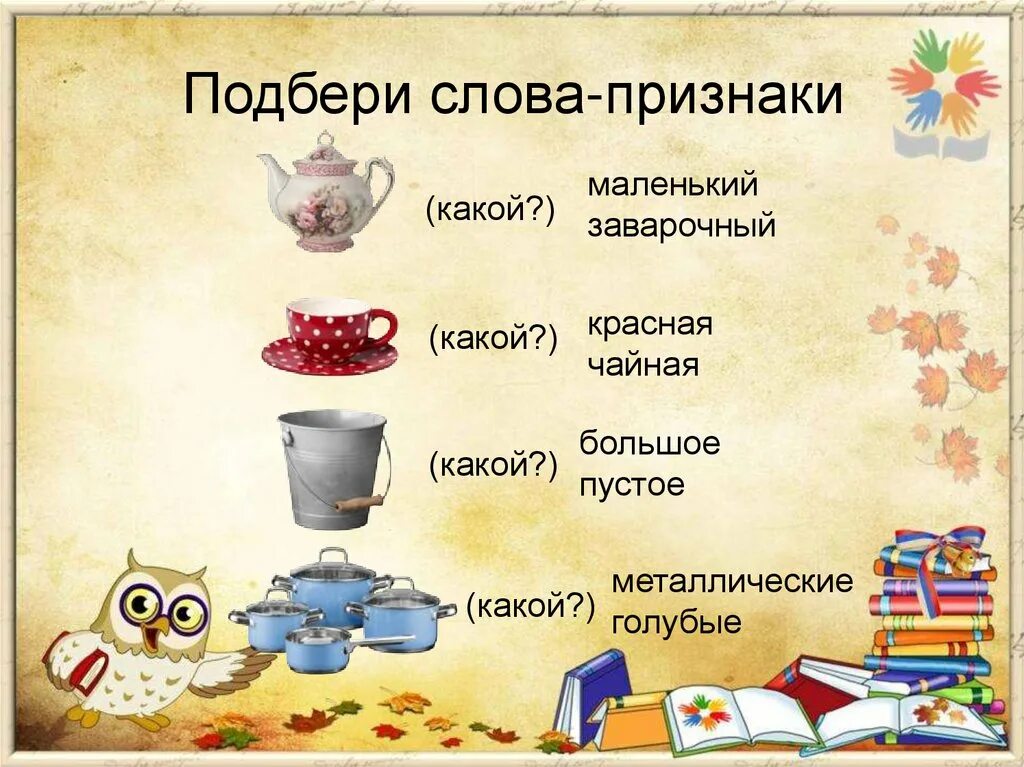 Подбери слова-признаки

(какой?) маленький заварочный

(какой?) красная чайная

(какой?) большое пустое

(какой?) металлические голубые